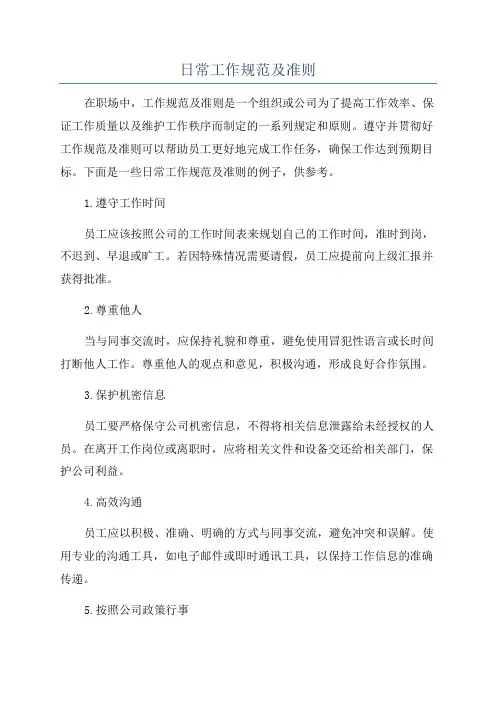 日常工作规范及准则

在职场中，工作规范及准则是一个组织或公司为了提高工作效率、保证工作质量以及维护工作秩序而制定的一系列规定和原则。遵守并贯彻好工作规范及准则可以帮助员工更好地完成工作任务，确保工作达到预期目标。下面是一些日常工作规范及准则的例子，供参考。

1.遵守工作时间

员工应该按照公司的工作时间表来规划自己的工作时间，准时到岗，不迟到、早退或旷工。若因特殊情况需要请假，员工应提前向上级汇报并获得批准。

2.尊重他人

当与同事交流时，应保持礼貌和尊重，避免使用冒犯性语言或长时间打断他人工作。尊重他人的观点和意见，积极沟通，形成良好合作氛围。

3.保护机密信息

员工要严格保守公司机密信息，不得将相关信息泄露给未经授权的人员。在离开工作岗位或离职时，应将相关文件和设备交还给相关部门，保护公司利益。

4.高效沟通

员工应以积极、准确、明确的方式与同事交流，避免冲突和误解。使用专业的沟通工具，如电子邮件或即时通讯工具，以保持工作信息的准确传递。

5.按照公司政策行事